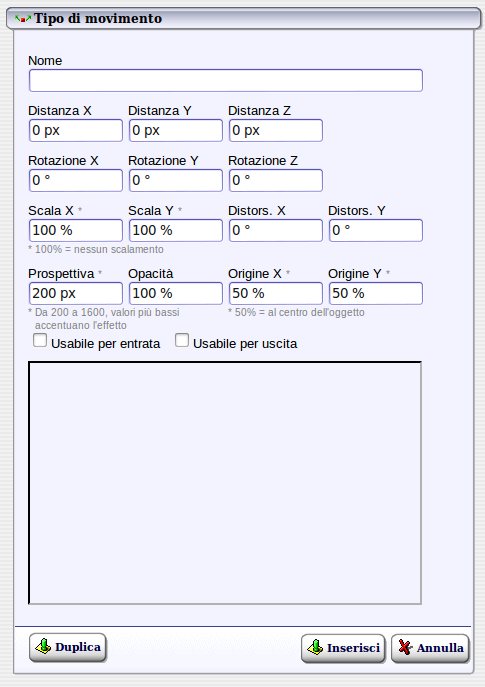 Tipo di movimento

Nome

Distanza X
0 px
Distanza Y
0 px
Distanza Z
0 px

Rotazione X
0 °
Rotazione Y
0 °
Rotazione Z
0 °

Scala X *
100 %
Scala Y *
100 %
Distors. X
0 °
Distors. Y
0 °
* 100% = nessun scalamento

Prospettiva *
200 px
Opacità
100 %
Origine X *
50 %
Origine Y *
50 %
* Da 200 a 1600, valori più bassi accentuano l'effetto
* 50% = al centro dell'oggetto

Usabile per entrata
Usabile per uscita

Duplica
Inserisci
Annulla